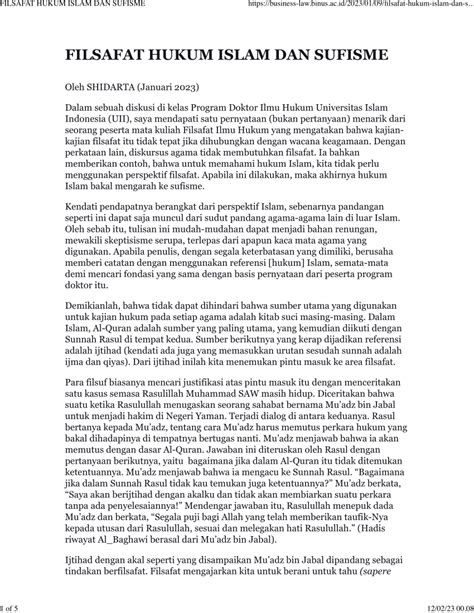 FILSAFAT HUKUM ISLAM DAN SUFISME

https://business-law.binus.ac.id/2023/01/09/filsafat-hukum-islam-dan-s...

FILSAFAT HUKUM ISLAM DAN SUFISME

Oleh SHIDARTA (Januari 2023)

Dalam sebuah diskusi di kelas Program Doktor Ilmu Hukum Universitas Islam Indonesia (UII), saya mendapati satu pernyataan (bukan pertanyaan) menarik dari seorang peserta mata kuliah Filsafat Ilmu Hukum yang mengatakan bahwa kajian-kajian filsafat itu tidak tepat jika dihubungkan dengan wacana keagamaan. Dengan perkataan lain, diskursus agama tidak membutuhkan filsafat. Ia bahkan memberikan contoh, bahwa untuk memahami hukum Islam, kita tidak perlu menggunakan perspektif filsafat. Apabila ini dilakukan, maka akhirnya hukum Islam bakal mengarah ke sufisme.

Kendati pendapatnya berangkat dari perspektif Islam, sebenarnya pandangan seperti ini dapat saja muncul dari sudut pandang agama-agama lain di luar Islam. Oleh sebab itu, tulisan ini mudah-mudahan dapat menjadi bahan renungan, mewakili skeptisisme serupa, terlepas dari apapun kaca mata agama yang digunakan. Apabila penulis, dengan segala keterbatasan yang dimiliki, berusaha memberi catatan dengan menggunakan referensi [hukum] Islam, semata-mata demi mencari fondasi yang sama dengan basis pernyataan dari peserta program doktor itu.

Demikianlah, bahwa tidak dapat dihindari bahwa sumber utama yang digunakan untuk kajian hukum pada setiap agama adalah kitab suci masing-masing. Dalam Islam, Al-Quran adalah sumber yang paling utama, yang kemudian diikuti dengan Sunnah Rasul di tempat kedua. Sumber berikutnya yang kerap dijadikan referensi adalah ijtihad (kendati ada juga yang memasukkan urutan sesudah sunnah adalah ijma dan qiyas). Dari ijtihad inilah kita menemukan pintu masuk ke area filsafat.

Para filsuf biasanya mencari justifikasi atas pintu masuk itu dengan menceritakan satu kasus semasa Rasulillah Muhammad SAW masih hidup. Diceritakan bahwa suatu ketika Rasulullah menugaskan seorang sahabat bernama Mu'adz bin Jabal untuk menjadi hakim di Negeri Yaman. Terjadi dialog di antara keduanya. Rasul bertanya kepada Mu'adz, tentang cara Mu'adz harus memutus perkara hukum yang bakal dihadapinya di tempatnya bertugas nanti. Mu'adz menjawab bahwa ia akan memutus dengan dasar Al-Quran. Jawaban ini diteruskan oleh Rasul dengan pertanyaan berikutnya, yaitu bagaimana jika dalam Al-Quran itu tidak ditemukan ketentuannya. Mu'adz menjawab bahwa ia mengacu ke Sunnah Rasul. "Bagaimana jika dalam Sunnah Rasul tidak kau temukan juga ketentuannya?" Mu'adz berkata, "Saya akan berijtihad dengan akalku dan tidak akan membiarkan suatu perkara tanpa ada penyelesaiannya!" Mendengar jawaban itu, Rasulullah menepuk dada Mu'adz dan berkata, "Segala puji bagi Allah yang telah memberikan taufik-Nya kepada utusan dari Rasulullah, sesuai dan melegakan hati Rasulullah." (Hadis riwayat Al_Baghawi berasal dari Mu'adz bin Jabal).

Ijtihad dengan akal seperti yang disampaikan Mu'adz bin Jabal dipandang sebagai tindakan berfilsafat. Filsafat mengajarkan kita untuk berani untuk tahu (sapere

1 of 5

12/02/23 00.08